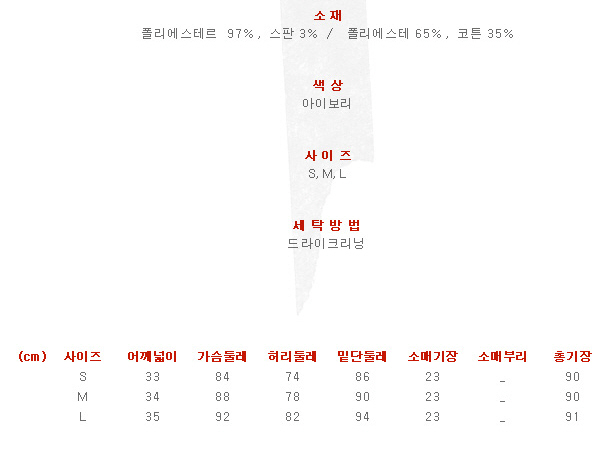 소재
폴리에스테르 97%, 스판 3% / 폴리에스테 65%, 코튼 35%

색상
아이보리

사이즈
S, M, L

세탁방법
드라이크리닝

| (cm) | 사이즈 | 어깨넓이 | 가슴둘레 | 허리둘레 | 밑단둘레 | 소매기장 | 소매부리 | 총기장 |
|---|---|---|---|---|---|---|---|---|
| | S | 33 | 84 | 74 | 86 | 23 | _ | 90 |
| | M | 34 | 88 | 78 | 90 | 23 | _ | 90 |
| | L | 35 | 92 | 82 | 94 | 23 | _ | 91 |